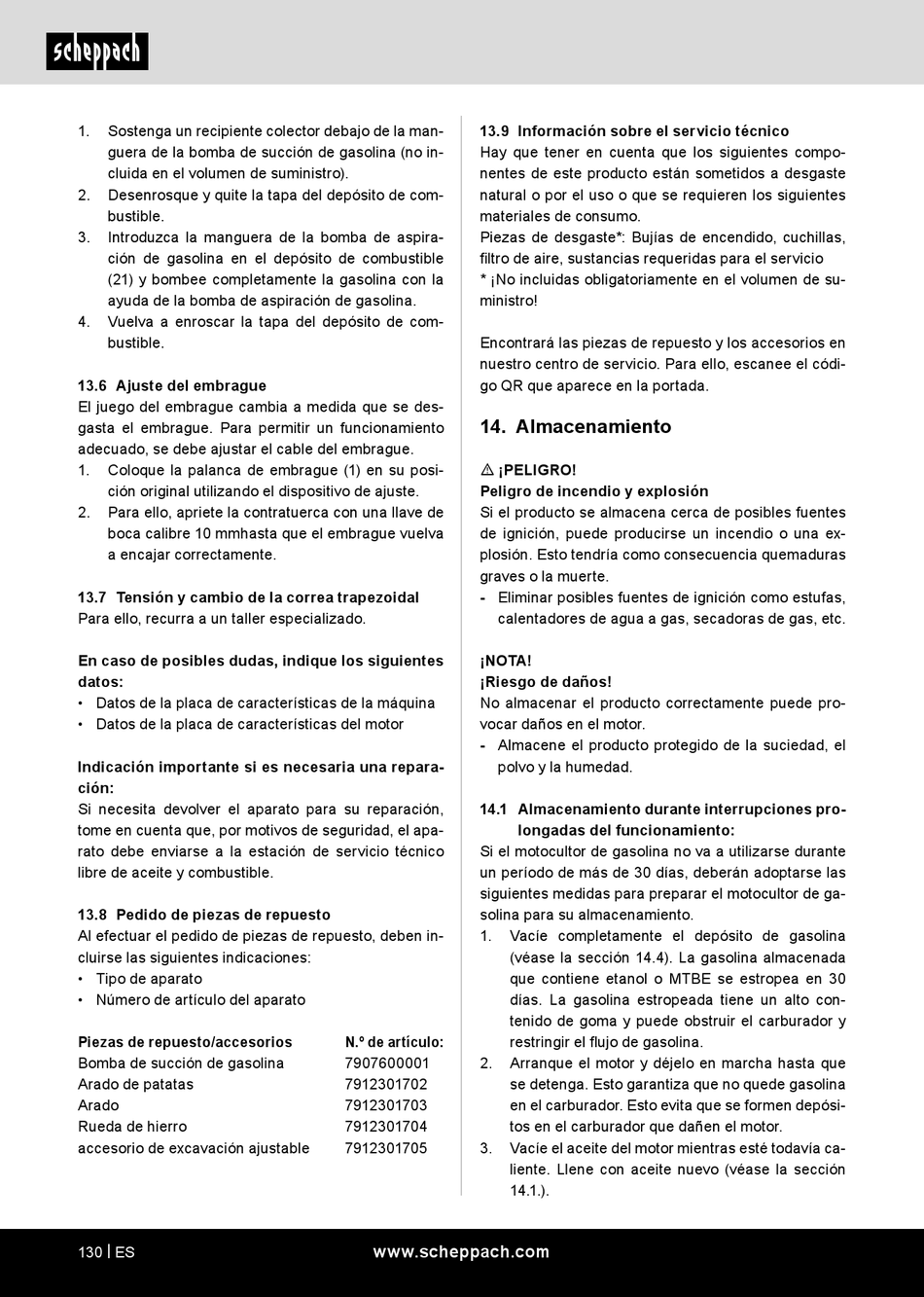 scheppach

1. Sostenga un recipiente colector debajo de la manguera de la bomba de succión de gasolina (no incluida en el volumen de suministro).
2. Desenrosque y quite la tapa del depósito de combustible.
3. Introduzca la manguera de la bomba de aspiración de gasolina en el depósito de combustible (21) y bombee completamente la gasolina con la ayuda de la bomba de aspiración de gasolina.
4. Vuelva a enroscar la tapa del depósito de combustible.

13.6 Ajuste del embrague
El juego del embrague cambia a medida que se desgasta el embrague. Para permitir un funcionamiento adecuado, se debe ajustar el cable del embrague.
1. Coloque la palanca de embrague (1) en su posición original utilizando el dispositivo de ajuste.
2. Para ello, apriete la contratuerca con una llave de boca calibre 10 mmhasta que el embrague vuelva a encajar correctamente.

13.7 Tensión y cambio de la correa trapezoidal
Para ello, recurra a un taller especializado.

En caso de posibles dudas, indique los siguientes datos:
• Datos de la placa de características de la máquina
• Datos de la placa de características del motor

Indicación importante si es necesaria una reparación:
Si necesita devolver el aparato para su reparación, tome en cuenta que, por motivos de seguridad, el aparato debe enviarse a la estación de servicio técnico libre de aceite y combustible.

13.8 Pedido de piezas de repuesto
Al efectuar el pedido de piezas de repuesto, deben incluirse las siguientes indicaciones:
• Tipo de aparato
• Número de artículo del aparato

| Piezas de repuesto/accesorios | N.º de artículo: |
|---|---|
| Bomba de succión de gasolina | 7907600001 |
| Arado de patatas | 7912301702 |
| Arado | 7912301703 |
| Rueda de hierro | 7912301704 |
| accesorio de excavación ajustable | 7912301705 |

13.9 Información sobre el servicio técnico
Hay que tener en cuenta que los siguientes componentes de este producto están sometidos a desgaste natural o por el uso o que se requieren los siguientes materiales de consumo.
Piezas de desgaste*: Bujías de encendido, cuchillas, filtro de aire, sustancias requeridas para el servicio
* ¡No incluidas obligatoriamente en el volumen de suministro!

Encontrará las piezas de repuesto y los accesorios en nuestro centro de servicio. Para ello, escanee el código QR que aparece en la portada.

14. Almacenamiento

⚠ ¡PELIGRO!
Peligro de incendio y explosión
Si el producto se almacena cerca de posibles fuentes de ignición, puede producirse un incendio o una explosión. Esto tendría como consecuencia quemaduras graves o la muerte.
- Eliminar posibles fuentes de ignición como estufas, calentadores de agua a gas, secadoras de gas, etc.

¡NOTA!
¡Riesgo de daños!
No almacenar el producto correctamente puede provocar daños en el motor.
- Almacene el producto protegido de la suciedad, el polvo y la humedad.

14.1 Almacenamiento durante interrupciones prolongadas del funcionamiento:
Si el motocultor de gasolina no va a utilizarse durante un período de más de 30 días, deberán adoptarse las siguientes medidas para preparar el motocultor de gasolina para su almacenamiento.
1. Vacíe completamente el depósito de gasolina (véase la sección 14.4). La gasolina almacenada que contiene etanol o MTBE se estropea en 30 días. La gasolina estropeada tiene un alto contenido de goma y puede obstruir el carburador y restringir el flujo de gasolina.
2. Arranque el motor y déjelo en marcha hasta que se detenga. Esto garantiza que no quede gasolina en el carburador. Esto evita que se formen depósitos en el carburador que dañen el motor.
3. Vacíe el aceite del motor mientras esté todavía caliente. Llene con aceite nuevo (véase la sección 14.1.).

130 | ES www.scheppach.com